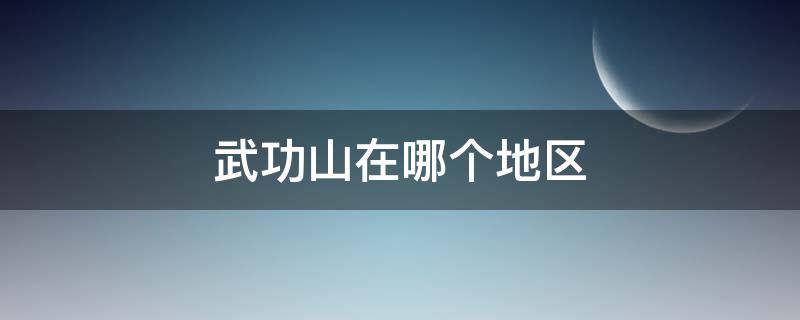 武功山在哪个地区